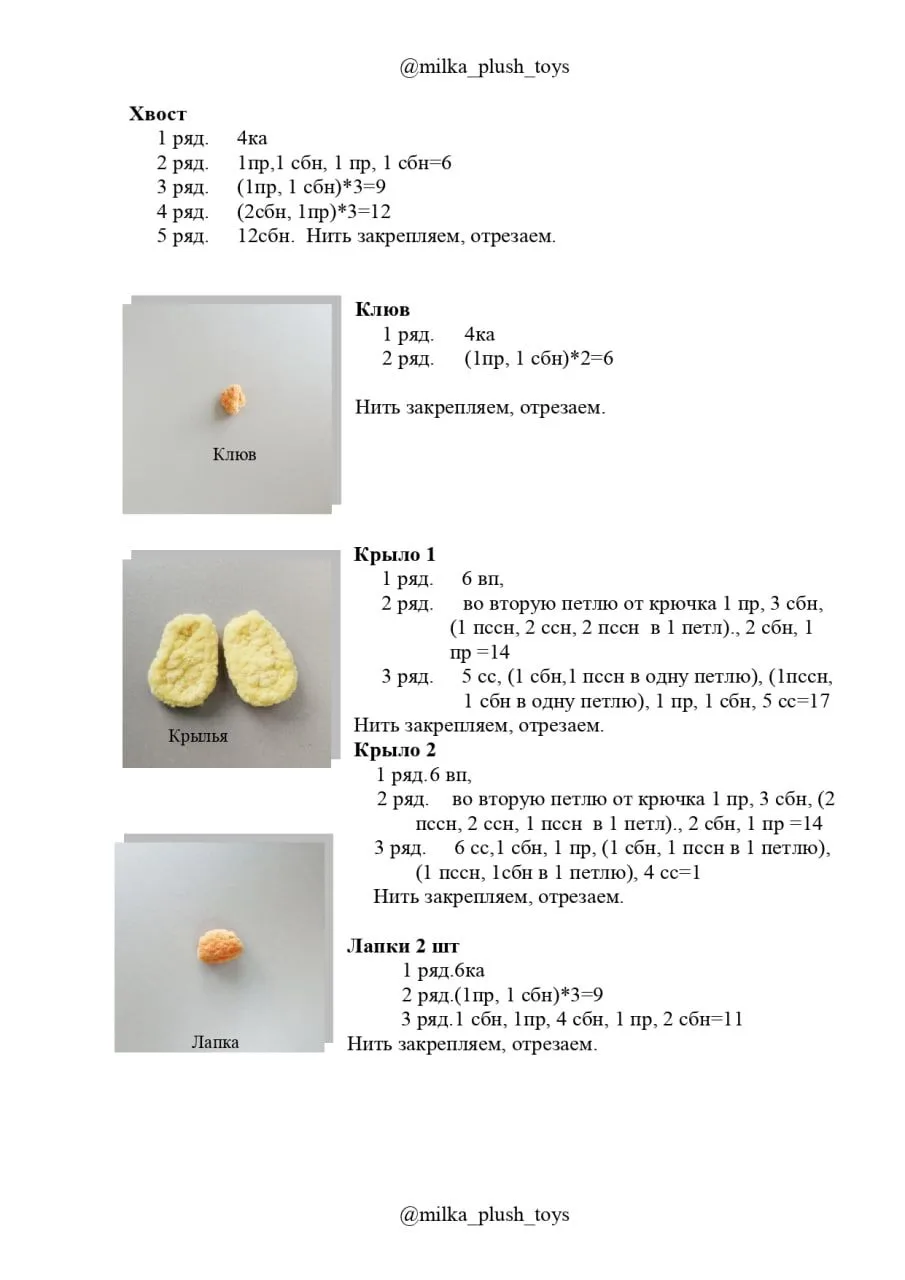 @milka_plush_toys

**Хвост**
1 ряд. 4ка
2 ряд. 1пр,1 сбн, 1 пр, 1 сбн=6
3 ряд. (1пр, 1 сбн)*3=9
4 ряд. (2сбн, 1пр)*3=12
5 ряд. 12сбн. Нить закрепляем, отрезаем.

Клюв

**Клюв**
1 ряд. 4ка
2 ряд. (1пр, 1 сбн)*2=6

Нить закрепляем, отрезаем.

Крылья

**Крыло 1**
1 ряд. 6 вп,
2 ряд. во вторую петлю от крючка 1 пр, 3 сбн, (1 пссн, 2 ссн, 2 пссн в 1 петл)., 2 сбн, 1 пр =14
3 ряд. 5 сс, (1 сбн,1 пссн в одну петлю), (1пссн, 1 сбн в одну петлю), 1 пр, 1 сбн, 5 сс=17
Нить закрепляем, отрезаем.

**Крыло 2**
1 ряд.6 вп,
2 ряд. во вторую петлю от крючка 1 пр, 3 сбн, (2 пссн, 2 ссн, 1 пссн в 1 петл)., 2 сбн, 1 пр =14
3 ряд. 6 сс,1 сбн, 1 пр, (1 сбн, 1 пссн в 1 петлю), (1 пссн, 1сбн в 1 петлю), 4 сс=1
Нить закрепляем, отрезаем.

Лапка

**Лапки 2 шт**
1 ряд.6ка
2 ряд.(1пр, 1 сбн)*3=9
3 ряд.1 сбн, 1пр, 4 сбн, 1 пр, 2 сбн=11
Нить закрепляем, отрезаем.

@milka_plush_toys